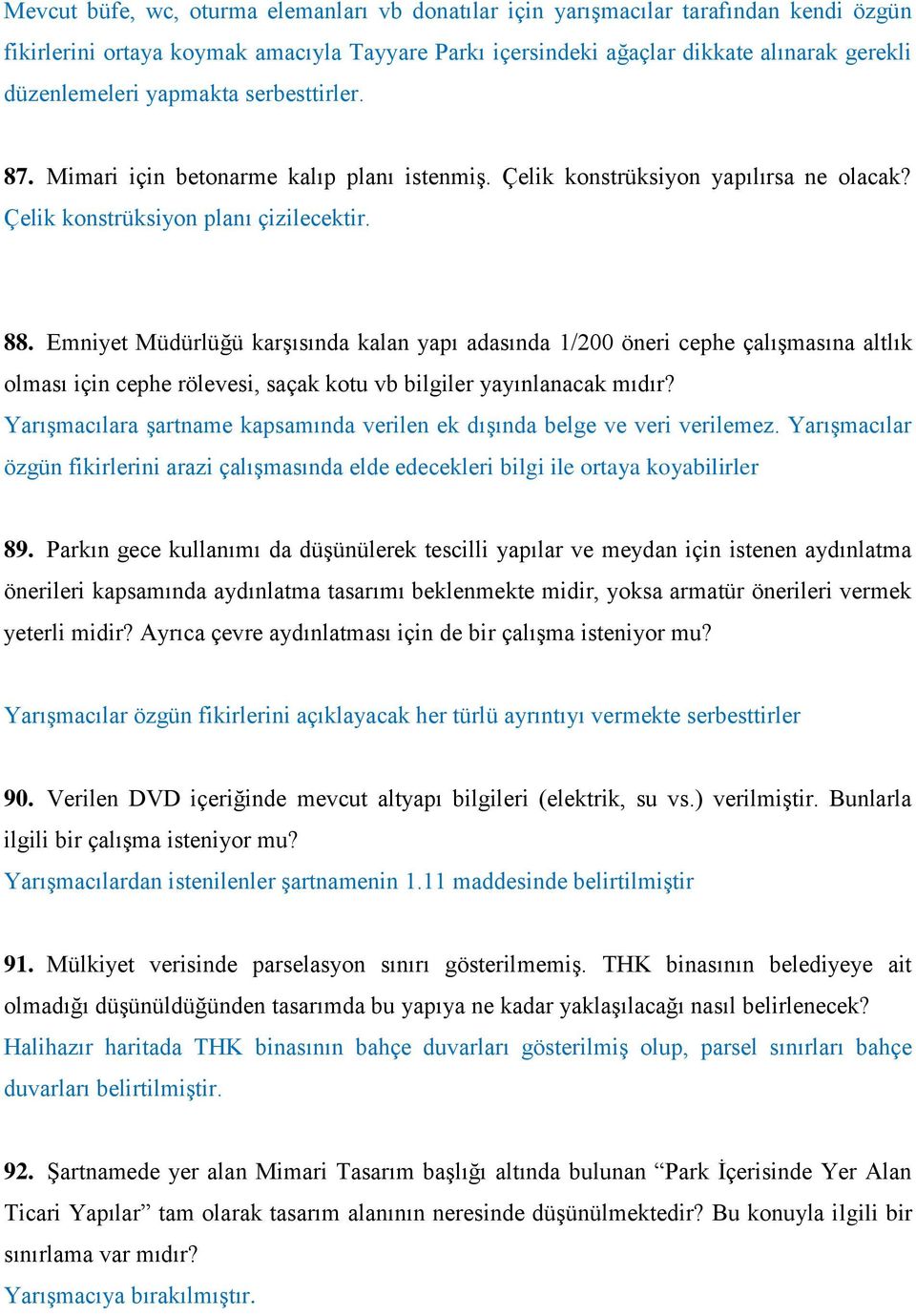 Mevcut büfe, wc, oturma elemanları vb donatılar için yarışmacılar tarafından kendi özgün fikirlerini ortaya koymak amacıyla Tayyare Parkı içersindeki ağaçlar dikkate alınarak gerekli düzenlemeleri yapmakta serbesttirler.

87. Mimari için betonarme kalıp planı istenmiş. Çelik konstrüksiyon yapılırsa ne olacak? Çelik konstrüksiyon planı çizilecektir.

88. Emniyet Müdürlüğü karşısında kalan yapı adasında 1/200 öneri cephe çalışmasına altlık olması için cephe rölevesi, saçak kotu vb bilgiler yayınlanacak mıdır? Yarışmacılara şartname kapsamında verilen ek dışında belge ve veri verilemez. Yarışmacılar özgün fikirlerini arazi çalışmasında elde edecekleri bilgi ile ortaya koyabilirler

89. Parkın gece kullanımı da düşünülerek tescilli yapılar ve meydan için istenen aydınlatma önerileri kapsamında aydınlatma tasarımı beklenmekte midir, yoksa armatür önerileri vermek yeterli midir? Ayrıca çevre aydınlatması için de bir çalışma isteniyor mu?

Yarışmacılar özgün fikirlerini açıklayacak her türlü ayrıntıyı vermekte serbesttirler

90. Verilen DVD içeriğinde mevcut altyapı bilgileri (elektrik, su vs.) verilmiştir. Bunlarla ilgili bir çalışma isteniyor mu? Yarışmacılardan istenilenler şartnamenin 1.11 maddesinde belirtilmiştir

91. Mülkiyet verisinde parselasyon sınırı gösterilmemiş. THK binasının belediyeye ait olmadığı düşünüldüğünden tasarımda bu yapıya ne kadar yaklaşılacağı nasıl belirlenecek? Halihazır haritada THK binasının bahçe duvarları gösterilmiş olup, parsel sınırları bahçe duvarları belirtilmiştir.

92. Şartnamede yer alan Mimari Tasarım başlığı altında bulunan “Park İçerisinde Yer Alan Ticari Yapılar” tam olarak tasarım alanının neresinde düşünülmektedir? Bu konuyla ilgili bir sınırlama var mıdır? Yarışmacıya bırakılmıştır.